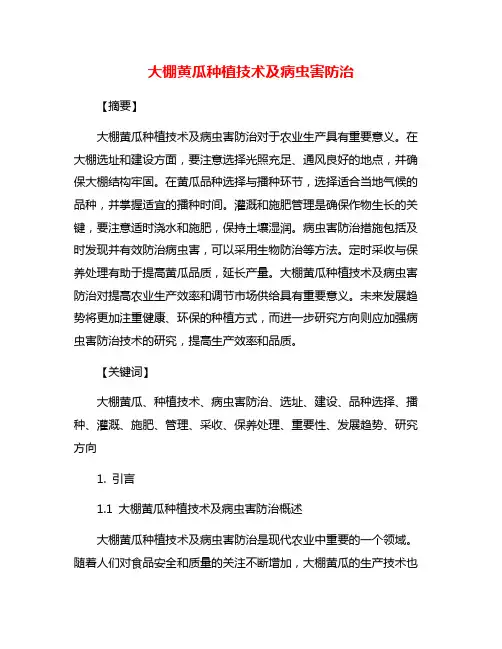 大棚黄瓜种植技术及病虫害防治

【摘要】

大棚黄瓜种植技术及病虫害防治对于农业生产具有重要意义。在大棚选址和建设方面，要注意选择光照充足、通风良好的地点，并确保大棚结构牢固。在黄瓜品种选择与播种环节，选择适合当地气候的品种，并掌握适宜的播种时间。灌溉和施肥管理是确保作物生长的关键，要注意适时浇水和施肥，保持土壤湿润。病虫害防治措施包括及时发现并有效防治病虫害，可以采用生物防治等方法。定时采收与保养处理有助于提高黄瓜品质，延长产量。大棚黄瓜种植技术及病虫害防治对提高农业生产效率和调节市场供给具有重要意义。未来发展趋势将更加注重健康、环保的种植方式，而进一步研究方向则应加强病虫害防治技术的研究，提高生产效率和品质。

【关键词】

大棚黄瓜、种植技术、病虫害防治、选址、建设、品种选择、播种、灌溉、施肥、管理、采收、保养处理、重要性、发展趋势、研究方向

1. 引言

1.1 大棚黄瓜种植技术及病虫害防治概述

大棚黄瓜种植技术及病虫害防治是现代农业中重要的一个领域。随着人们对食品安全和质量的关注不断增加，大棚黄瓜的生产技术也